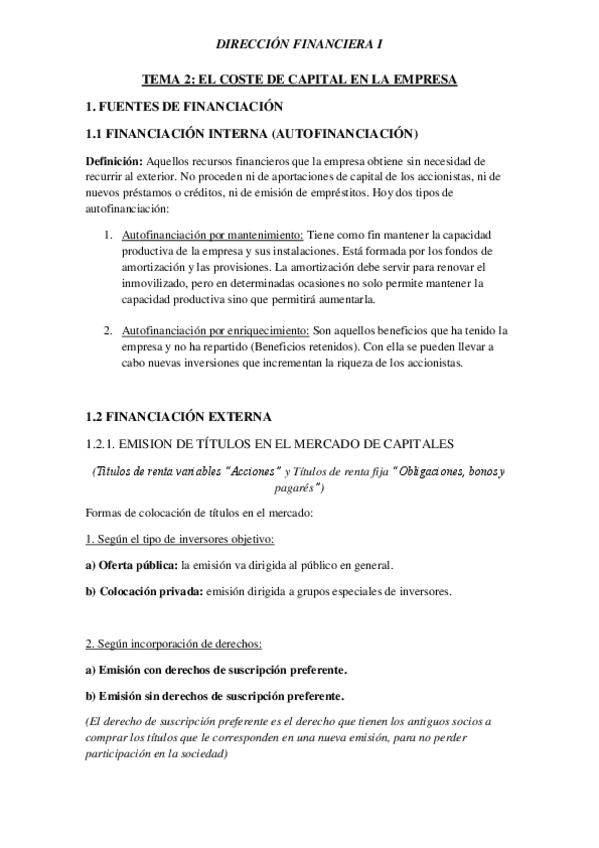 DIRECCIÓN FINANCIERA I

TEMA 2: EL COSTE DE CAPITAL EN LA EMPRESA

1. FUENTES DE FINANCIACIÓN

1.1 FINANCIACIÓN INTERNA (AUTOFINANCIACIÓN)

Definición: Aquellos recursos financieros que la empresa obtiene sin necesidad de recurrir al exterior. No proceden ni de aportaciones de capital de los accionistas, ni de nuevos préstamos o créditos, ni de emisión de empréstitos. Hoy dos tipos de autofinanciación:

1. Autofinanciación por mantenimiento: Tiene como fin mantener la capacidad productiva de la empresa y sus instalaciones. Está formada por los fondos de amortización y las provisiones. La amortización debe servir para renovar el inmovilizado, pero en determinadas ocasiones no solo permite mantener la capacidad productiva sino que permitirá aumentarla.

2. Autofinanciación por enriquecimiento: Son aquellos beneficios que ha tenido la empresa y no ha repartido (Beneficios retenidos). Con ella se pueden llevar a cabo nuevas inversiones que incrementan la riqueza de los accionistas.

1.2 FINANCIACIÓN EXTERNA

1.2.1. EMISION DE TÍTULOS EN EL MERCADO DE CAPITALES

(Títulos de renta variables "Acciones" y Títulos de renta fija "Obligaciones, bonos y pagarés")

Formas de colocación de títulos en el mercado:

1. Según el tipo de inversores objetivo:

a) Oferta pública: la emisión va dirigida al público en general.

b) Colocación privada: emisión dirigida a grupos especiales de inversores.

2. Según incorporación de derechos:

a) Emisión con derechos de suscripción preferente.

b) Emisión sin derechos de suscripción preferente.

(El derecho de suscripción preferente es el derecho que tienen los antiguos socios a comprar los títulos que le corresponden en una nueva emisión, para no perder participación en la sociedad)